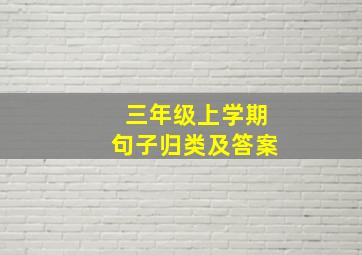 三年级上学期
句子归类及答案